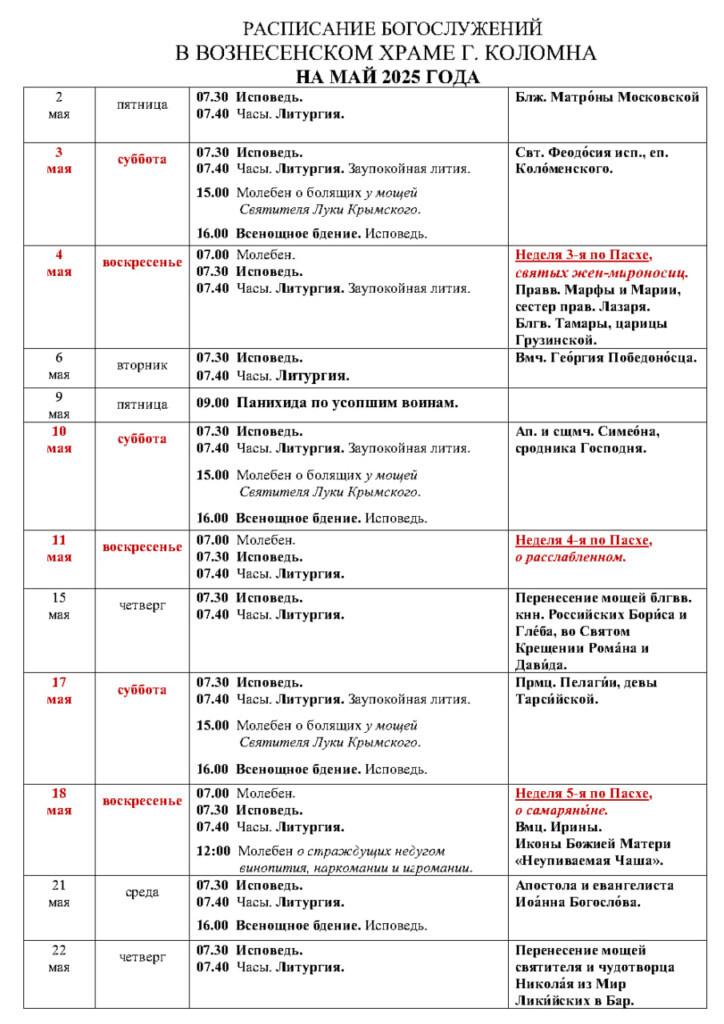 РАСПИСАНИЕ БОГОСЛУЖЕНИЙ
В ВОЗНЕСЕНСКОМ ХРАМЕ Г. КОЛОМНА
НА МАЙ 2025 ГОДА

| | | | |
|---|---|---|---|
| 2 мая | пятница | 07.30 Исповедь. 07.40 Часы. Литургия. | Блж. Матро́ны Московской |
| 3 мая | суббота | 07.30 Исповедь. 07.40 Часы. Литургия. Заупокойная лития. 15.00 Молебен о болящих у мощей Святителя Луки Крымского. 16.00 Всенощное бдение. Исповедь. | Свт. Феодо́сия исп., еп. Коло́менского. |
| 4 мая | воскресенье | 07.00 Молебен. 07.30 Исповедь. 07.40 Часы. Литургия. Заупокойная лития. | Неделя 3-я по Пасхе, святых жен-мироносиц. Правв. Марфы и Марии, сестер прав. Лазаря. Блгв. Тамары, царицы Грузинской. |
| 6 мая | вторник | 07.30 Исповедь. 07.40 Часы. Литургия. | Вмч. Гео́ргия Победоно́сца. |
| 9 мая | пятница | 09.00 Панихида по усопшим воинам. | |
| 10 мая | суббота | 07.30 Исповедь. 07.40 Часы. Литургия. Заупокойная лития. 15.00 Молебен о болящих у мощей Святителя Луки Крымского. 16.00 Всенощное бдение. Исповедь. | Ап. и сщмч. Симео́на, сродника Господня. |
| 11 мая | воскресенье | 07.00 Молебен. 07.30 Исповедь. 07.40 Часы. Литургия. | Неделя 4-я по Пасхе, о расслабленном. |
| 15 мая | четверг | 07.30 Исповедь. 07.40 Часы. Литургия. | Перенесение мощей блгвв. кнн. Российских Бори́са и Гле́ба, во Святом Крещении Рома́на и Дави́да. |
| 17 мая | суббота | 07.30 Исповедь. 07.40 Часы. Литургия. Заупокойная лития. 15.00 Молебен о болящих у мощей Святителя Луки Крымского. 16.00 Всенощное бдение. Исповедь. | Прмц. Пелаги́и, девы Тарси́йской. |
| 18 мая | воскресенье | 07.00 Молебен. 07.30 Исповедь. 07.40 Часы. Литургия. 12:00 Молебен о страждущих недугом винопития, наркомании и игромании. | Неделя 5-я по Пасхе, о самаряны́не. Вмц. Ирины. Иконы Божией Матери «Неупиваемая Чаша». |
| 21 мая | среда | 07.30 Исповедь. 07.40 Часы. Литургия. 16.00 Всенощное бдение. Исповедь. | Апостола и евангелиста Иоа́нна Богосло́ва. |
| 22 мая | четверг | 07.30 Исповедь. 07.40 Часы. Литургия. | Перенесение мощей святителя и чудотворца Никола́я из Мир Лики́йских в Бар. |